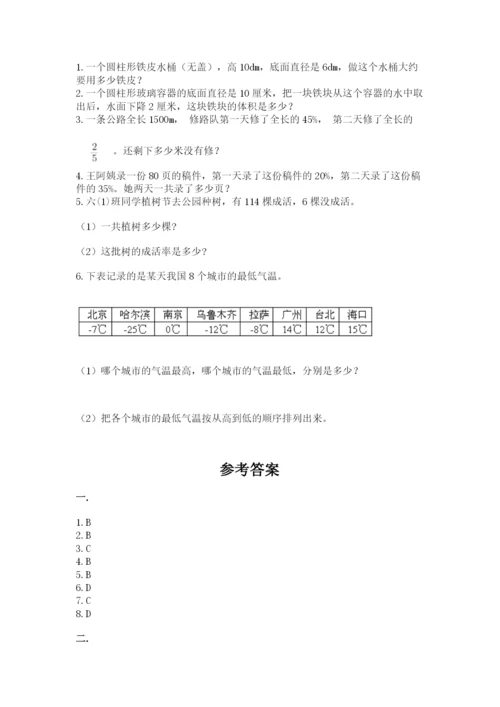 1. 一个圆柱形铁皮水桶（无盖），高 10dm，底面直径是 6dm，做这个水桶大约要用多少铁皮？
2. 一个圆柱形玻璃容器的底面直径是 10 厘米，把一块铁块从这个容器的水中取出后，水面下降 2 厘米，这块铁块的体积是多少？
3. 一条公路全长 1500m， 修路队第一天修了全长的 45%， 第二天修了全长的

$\frac{2}{5}$ ，还剩下多少米没有修？

4. 王阿姨录一份 80 页的稿件，第一天录了这份稿件的 20%，第二天录了这份稿件的 35%。她两天一共录了多少页？
5. 六(1)班同学植树节去公园种树，有 114 棵成活，6 棵没成活。

（1）一共植树多少棵？

（2）这批树的成活率是多少？

6. 下表记录的是某天我国 8 个城市的最低气温。

| 北京 | 哈尔滨 | 南京 | 乌鲁木齐 | 拉萨 | 广州 | 台北 | 海口 |
|---|---|---|---|---|---|---|---|
| -7℃ | -25℃ | 0℃ | -12℃ | -8℃ | 14℃ | 12℃ | 15℃ |

（1）哪个城市的气温最高，哪个城市的气温最低，分别是多少？

（2）把各个城市的最低气温按从高到低的顺序排列出来。

参考答案

一.

1. B
2. B
3. C
4. B
5. B
6. D
7. C
8. D

二.